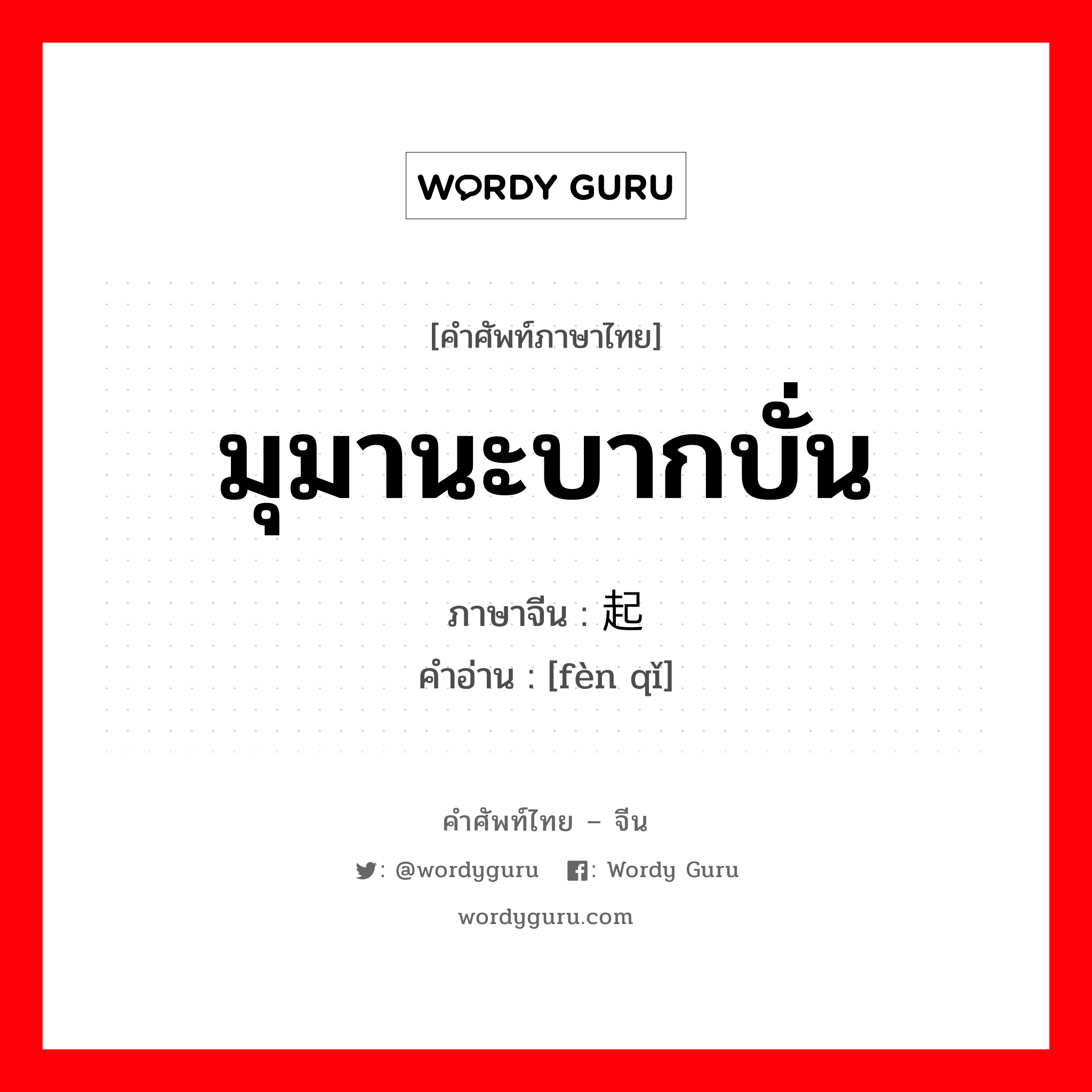 WORDY GURU

[คำศัพท์ภาษาไทย]

มุมานะบากบั่น

ภาษาจีน : 起

คำอ่าน : [fèn qǐ]

คำศัพท์ไทย – จีน

: @wordyguru : Wordy Guru

wordyguru.com